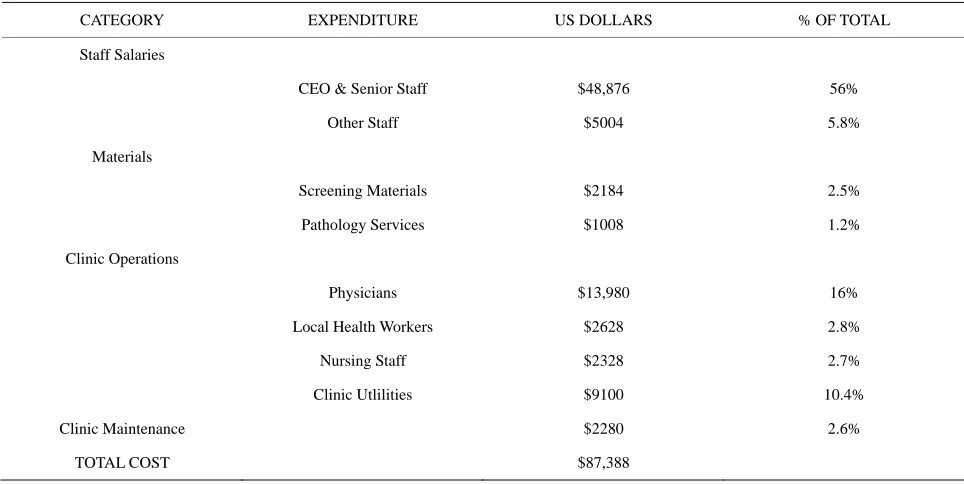 | CATEGORY | EXPENDITURE | US DOLLARS | % OF TOTAL |
|---|---|---|---|
| Staff Salaries | | | |
| | CEO & Senior Staff | $48,876 | 56% |
| | Other Staff | $5004 | 5.8% |
| Materials | | | |
| | Screening Materials | $2184 | 2.5% |
| | Pathology Services | $1008 | 1.2% |
| Clinic Operations | | | |
| | Physicians | $13,980 | 16% |
| | Local Health Workers | $2628 | 2.8% |
| | Nursing Staff | $2328 | 2.7% |
| | Clinic Utlilities | $9100 | 10.4% |
| Clinic Maintenance | | $2280 | 2.6% |
| TOTAL COST | | $87,388 | |